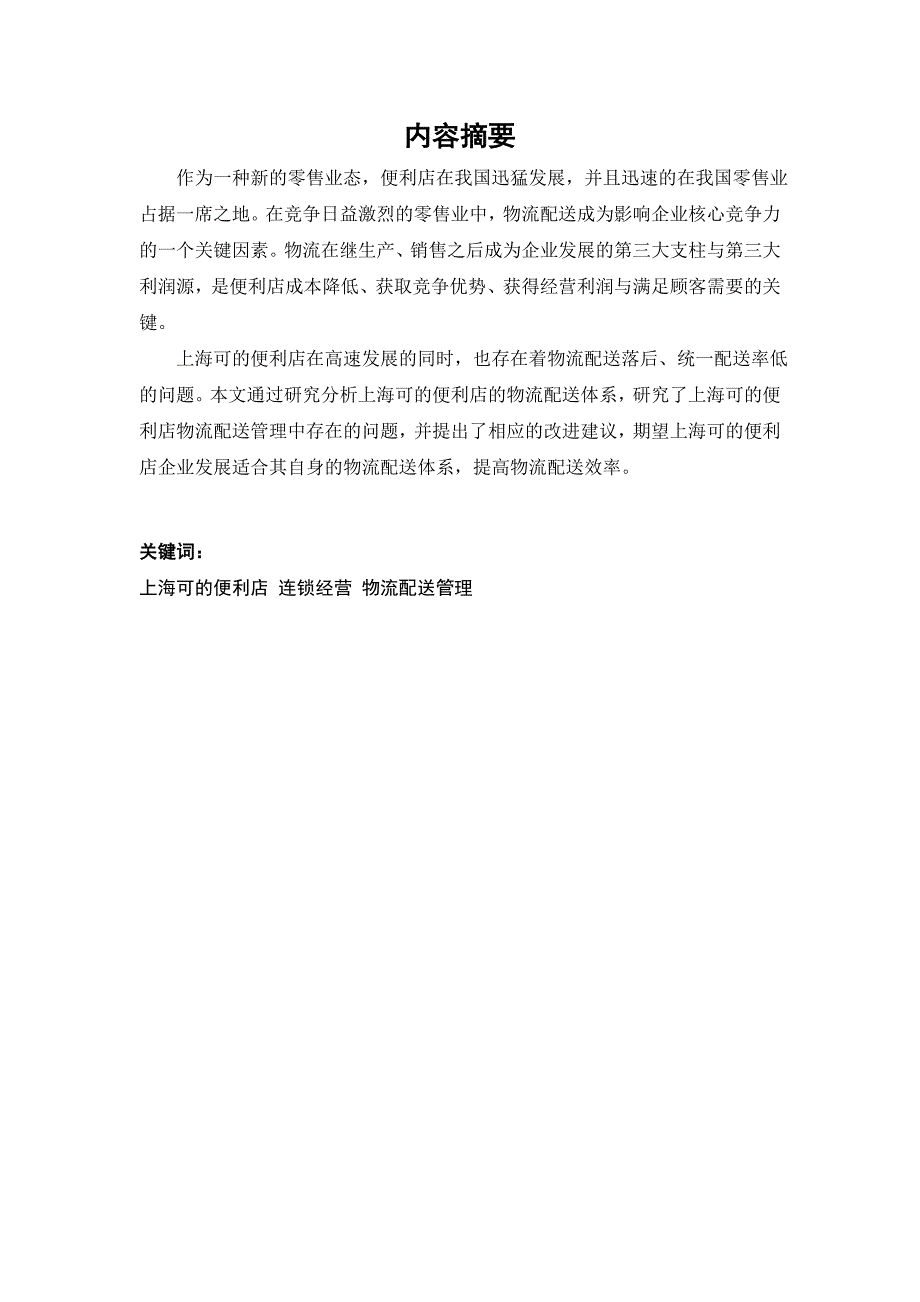 内容摘要

作为一种新的零售业态，便利店在我国迅猛发展，并且迅速的在我国零售业占据一席之地。在竞争日益激烈的零售业中，物流配送成为影响企业核心竞争力的一个关键因素。物流在继生产、销售之后成为企业发展的第三大支柱与第三大利润源，是便利店成本降低、获取竞争优势、获得经营利润与满足顾客需要的关键。

上海可的便利店在高速发展的同时，也存在着物流配送落后、统一配送率低的问题。本文通过研究分析上海可的便利店的物流配送体系，研究了上海可的便利店物流配送管理中存在的问题，并提出了相应的改进建议，期望上海可的便利店企业发展适合其自身的物流配送体系，提高物流配送效率。

关键词：
上海可的便利店 连锁经营 物流配送管理